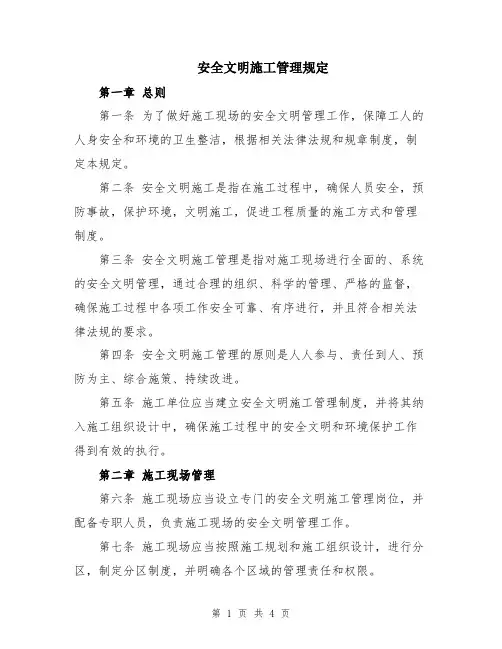 安全文明施工管理规定

第一章 总则

第一条 为了做好施工现场的安全文明管理工作，保障工人的人身安全和环境的卫生整洁，根据相关法律法规和规章制度，制定本规定。

第二条 安全文明施工是指在施工过程中，确保人员安全，预防事故，保护环境，文明施工，促进工程质量的施工方式和管理制度。

第三条 安全文明施工管理是指对施工现场进行全面的、系统的安全文明管理，通过合理的组织、科学的管理、严格的监督，确保施工过程中各项工作安全可靠、有序进行，并且符合相关法律法规的要求。

第四条 安全文明施工管理的原则是人人参与、责任到人、预防为主、综合施策、持续改进。

第五条 施工单位应当建立安全文明施工管理制度，并将其纳入施工组织设计中，确保施工过程中的安全文明和环境保护工作得到有效的执行。

第二章 施工现场管理

第六条 施工现场应当设立专门的安全文明施工管理岗位，并配备专职人员，负责施工现场的安全文明管理工作。

第七条 施工现场应当按照施工规划和施工组织设计，进行分区，制定分区制度，并明确各个区域的管理责任和权限。

第 1 页 共 4 页